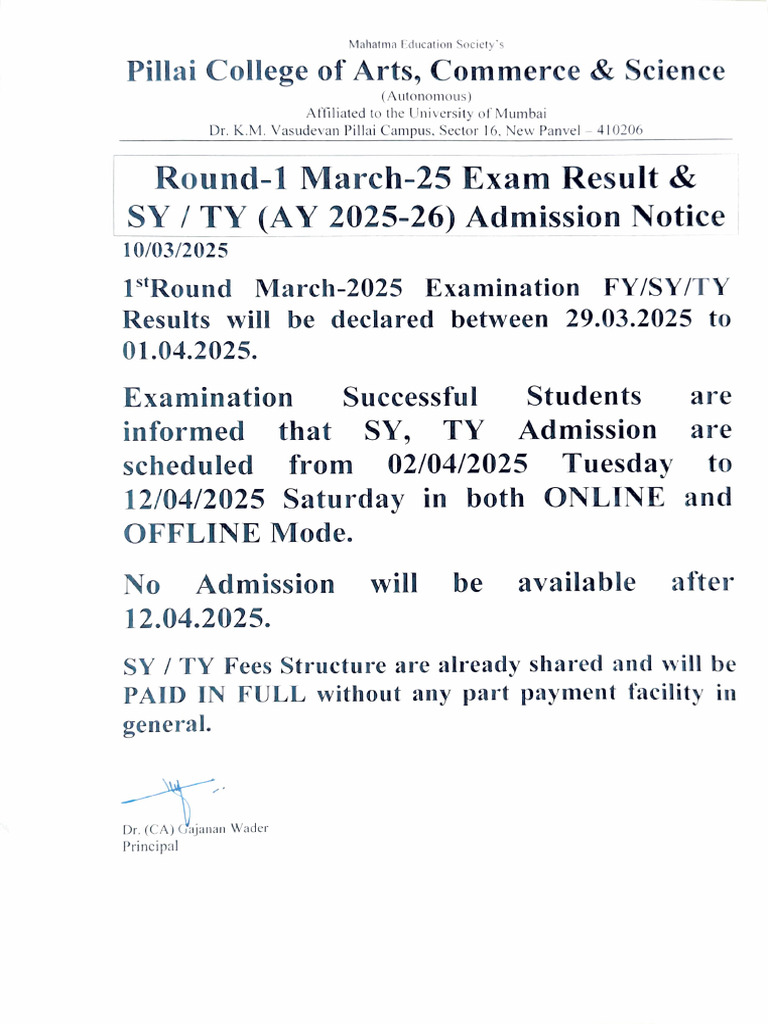 Mahatma Education Society's
Pillai College of Arts, Commerce & Science
(Autonomous)
Affiliated to the University of Mumbai
Dr. K.M. Vasudevan Pillai Campus, Sector 16, New Panvel – 410206

Round-1 March-25 Exam Result & SY / TY (AY 2025-26) Admission Notice

10/03/2025

1$^{st}$Round March-2025 Examination FY/SY/TY Results will be declared between 29.03.2025 to 01.04.2025.

Examination Successful Students are informed that SY, TY Admission are scheduled from 02/04/2025 Tuesday to 12/04/2025 Saturday in both ONLINE and OFFLINE Mode.

No Admission will be available after 12.04.2025.

SY / TY Fees Structure are already shared and will be PAID IN FULL without any part payment facility in general.

Dr. (CA) Gajanan Wader
Principal